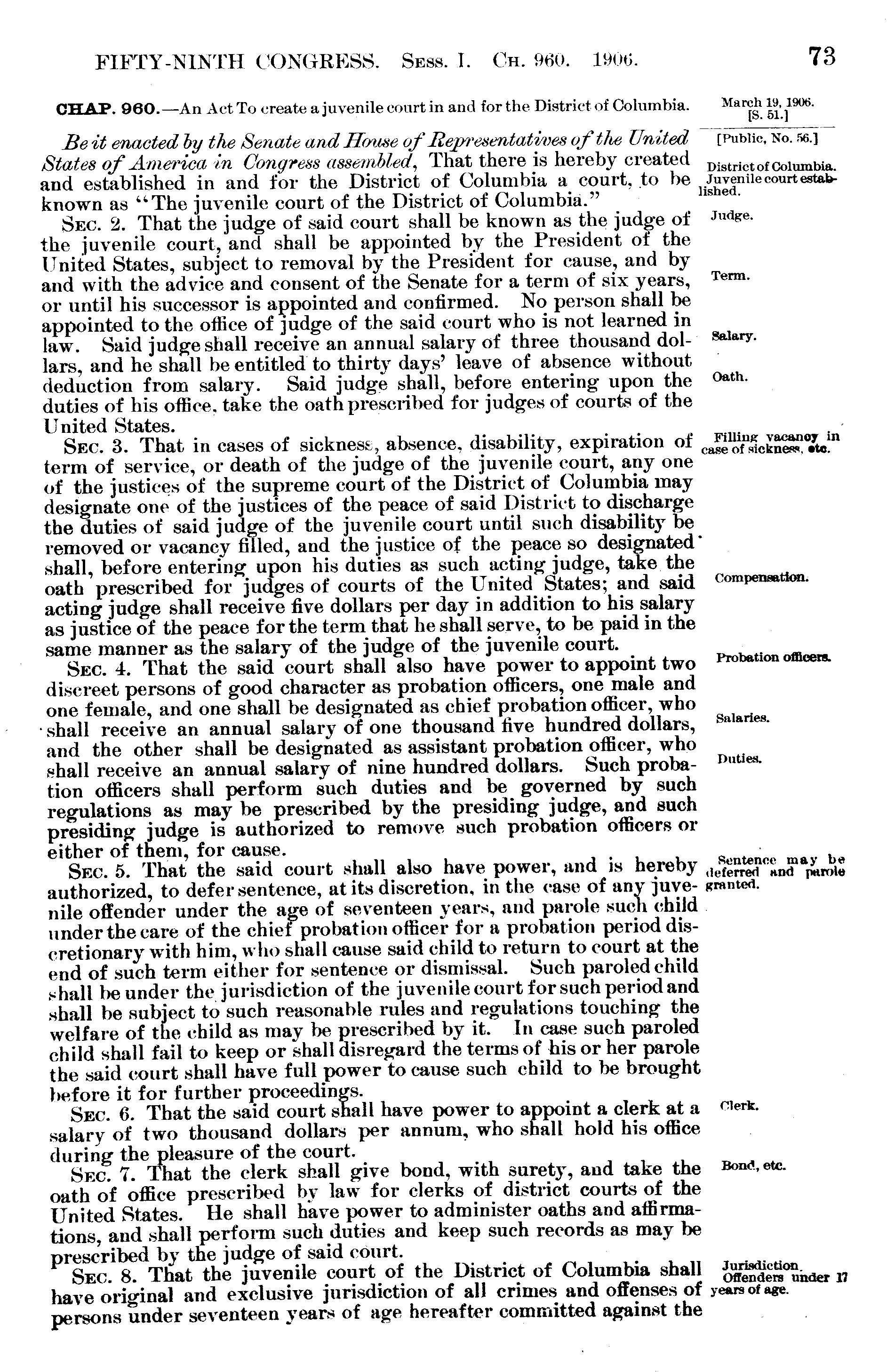 FIFTY-NINTH CONGRESS. Sess. I. Ch. 960. 1906. 73

CHAP. 960.—An Act To create a juvenile court in and for the District of Columbia.

March 19, 1906. [S. 51.]

[Public, No. 56.]

Be it enacted by the Senate and House of Representatives of the United States of America in Congress assembled, That there is hereby created and established in and for the District of Columbia a court, to be known as "The juvenile court of the District of Columbia."

District of Columbia. Juvenile court established.

Sec. 2. That the judge of said court shall be known as the judge of the juvenile court, and shall be appointed by the President of the United States, subject to removal by the President for cause, and by and with the advice and consent of the Senate for a term of six years, or until his successor is appointed and confirmed. No person shall be appointed to the office of judge of the said court who is not learned in law. Said judge shall receive an annual salary of three thousand dollars, and he shall be entitled to thirty days' leave of absence without deduction from salary. Said judge shall, before entering upon the duties of his office, take the oath prescribed for judges of courts of the United States.

Judge.

Term.

Salary.

Oath.

Sec. 3. That in cases of sickness, absence, disability, expiration of term of service, or death of the judge of the juvenile court, any one of the justices of the supreme court of the District of Columbia may designate one of the justices of the peace of said District to discharge the duties of said judge of the juvenile court until such disability be removed or vacancy filled, and the justice of the peace so designated shall, before entering upon his duties as such acting judge, take the oath prescribed for judges of courts of the United States; and said acting judge shall receive five dollars per day in addition to his salary as justice of the peace for the term that he shall serve, to be paid in the same manner as the salary of the judge of the juvenile court.

Filling vacancy in case of sickness, etc.

Compensation.

Sec. 4. That the said court shall also have power to appoint two discreet persons of good character as probation officers, one male and one female, and one shall be designated as chief probation officer, who shall receive an annual salary of one thousand five hundred dollars, and the other shall be designated as assistant probation officer, who shall receive an annual salary of nine hundred dollars. Such probation officers shall perform such duties and be governed by such regulations as may be prescribed by the presiding judge, and such presiding judge is authorized to remove such probation officers or either of them, for cause.

Probation officers.

Salaries.

Duties.

Sec. 5. That the said court shall also have power, and is hereby authorized, to defer sentence, at its discretion, in the case of any juvenile offender under the age of seventeen years, and parole such child under the care of the chief probation officer for a probation period discretionary with him, who shall cause said child to return to court at the end of such term either for sentence or dismissal. Such paroled child shall be under the jurisdiction of the juvenile court for such period and shall be subject to such reasonable rules and regulations touching the welfare of the child as may be prescribed by it. In case such paroled child shall fail to keep or shall disregard the terms of his or her parole the said court shall have full power to cause such child to be brought before it for further proceedings.

Sentence may be deferred and parole granted.

Sec. 6. That the said court shall have power to appoint a clerk at a salary of two thousand dollars per annum, who shall hold his office during the pleasure of the court.

Clerk.

Sec. 7. That the clerk shall give bond, with surety, and take the oath of office prescribed by law for clerks of district courts of the United States. He shall have power to administer oaths and affirmations, and shall perform such duties and keep such records as may be prescribed by the judge of said court.

Bond, etc.

Sec. 8. That the juvenile court of the District of Columbia shall have original and exclusive jurisdiction of all crimes and offenses of persons under seventeen years of age hereafter committed against the

Jurisdiction. Offenders under 17 years of age.